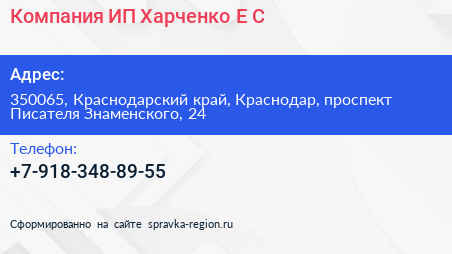 Компания ИП Харченко Е С

Адрес:

350065, Краснодарский край, Краснодар, проспект Писателя Знаменского, 24

Телефон:

+7-918-348-89-55

Сформированно на сайте spravka-region.ru